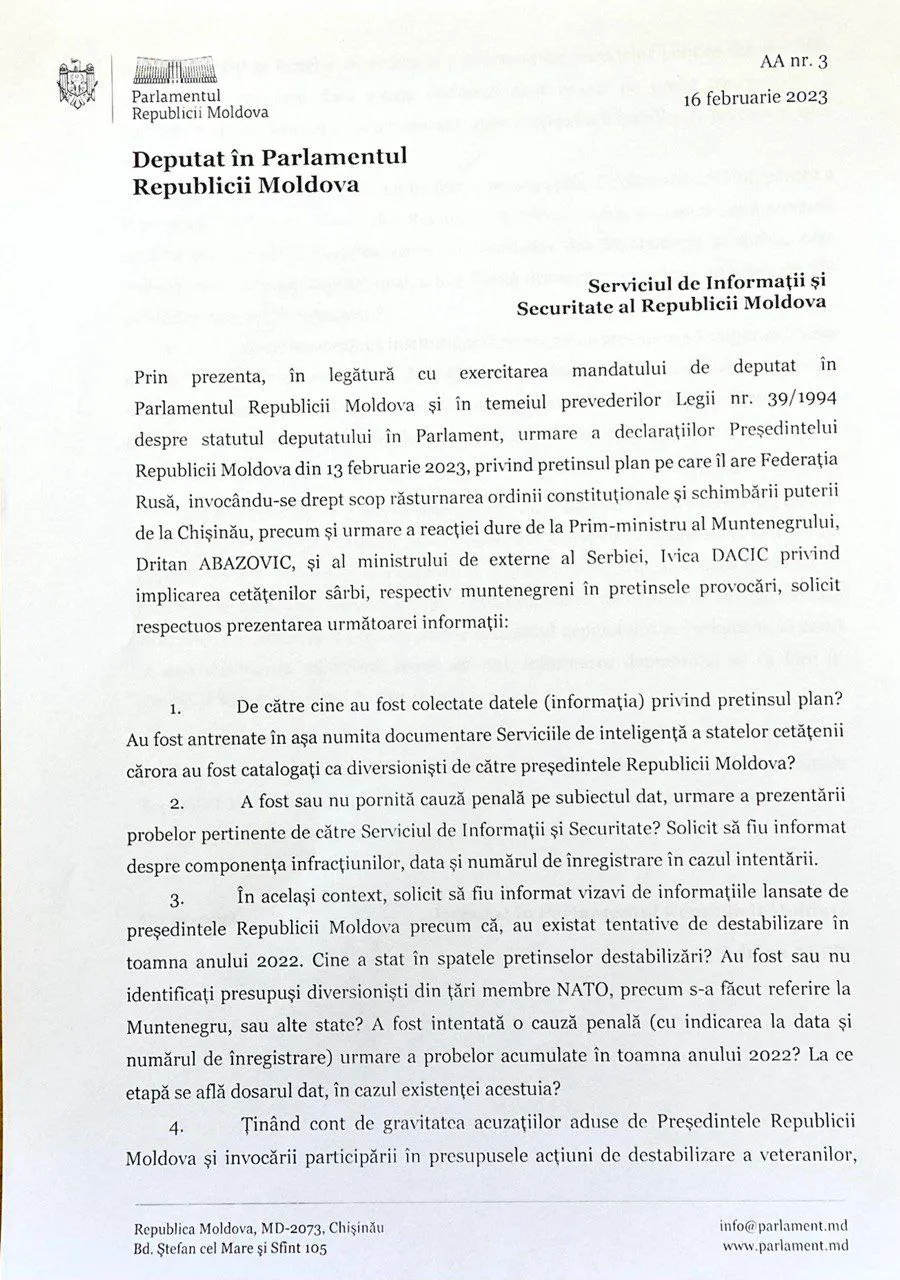 Parlamentul
Republicii Moldova

AA nr. 3

16 februarie 2023

Deputat în Parlamentul
Republicii Moldova

Serviciul de Informații și
Securitate al Republicii Moldova

Prin prezenta, în legătură cu exercitarea mandatului de deputat în Parlamentul Republicii Moldova și în temeiul prevederilor Legii nr. 39/1994 despre statutul deputatului în Parlament, urmare a declarațiilor Președintelui Republicii Moldova din 13 februarie 2023, privind pretinsul plan pe care îl are Federația Rusă, invocându-se drept scop răsturnarea ordinii constituționale și schimbării puterii de la Chișinău, precum și urmare a reacției dure de la Prim-ministru al Muntenegrului, Dritan ABAZOVIC, și al ministrului de externe al Serbiei, Ivica DACIC privind implicarea cetățenilor sârbi, respectiv muntenegreni în pretinsele provocări, solicit respectuos prezentarea următoarei informații:

1. De către cine au fost colectate datele (informația) privind pretinsul plan? Au fost antrenate în așa numita documentare Serviciile de inteligență a statelor cetățenii cărora au fost catalogați ca diversioniști de către președintele Republicii Moldova?

2. A fost sau nu pornită cauză penală pe subiectul dat, urmare a prezentării probelor pertinente de către Serviciul de Informații și Securitate? Solicit să fiu informat despre componența infracțiunilor, data și numărul de înregistrare în cazul intentării.

3. În același context, solicit să fiu informat vizavi de informațiile lansate de președintele Republicii Moldova precum că, au existat tentative de destabilizare în toamna anului 2022. Cine a stat în spatele pretinselor destabilizări? Au fost sau nu identificați presupuși diversioniști din țări membre NATO, precum s-a făcut referire la Muntenegru, sau alte state? A fost intentată o cauză penală (cu indicarea la data și numărul de înregistrare) urmare a probelor acumulate în toamna anului 2022? La ce etapă se află dosarul dat, în cazul existenței acestuia?

4. Ținând cont de gravitatea acuzațiilor aduse de Președintele Republicii Moldova și invocării participării în presupusele acțiuni de destabilizare a veteranilor,

Republica Moldova, MD-2073, Chișinău
Bd. Ștefan cel Mare și Sfînt 105

info@parlament.md
www.parlament.md